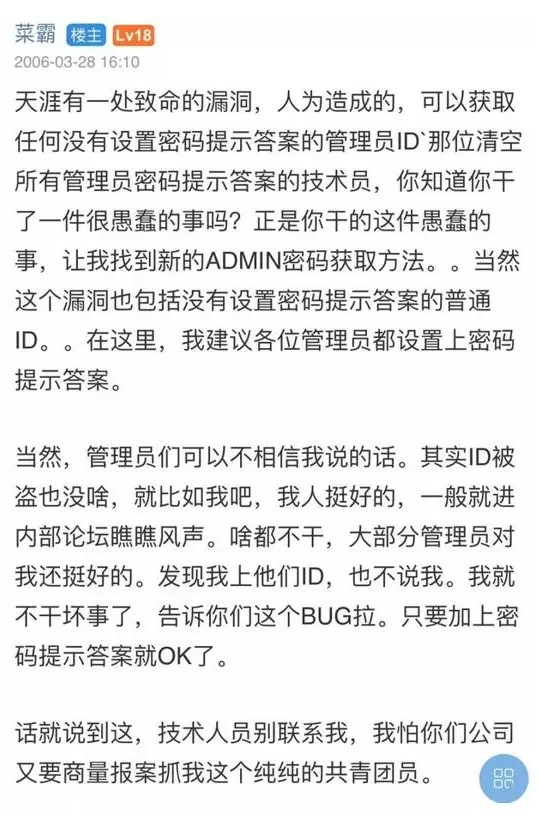 菜霸 楼主 Lv18
2006-03-28 16:10

天涯有一处致命的漏洞，人为造成的，可以获取任何没有设置密码提示答案的管理员ID`那位清空所有管理员密码提示答案的技术员，你知道你干了一件很愚蠢的事吗？正是你干的这件愚蠢的事，让我找到新的ADMIN密码获取方法。。当然这个漏洞也包括没有设置密码提示答案的普通ID。。在这里，我建议各位管理员都设置上密码提示答案。

当然，管理员们可以不相信我说的话。其实ID被盗也没啥，就比如我吧，我人挺好的，一般就进内部论坛瞧瞧风声。啥都不干，大部分管理员对我还挺好的。发现我上他们ID，也不说我。我就不干坏事了，告诉你们这个BUG拉。只要加上密码提示答案就OK了。

话就说到这，技术人员别联系我，我怕你们公司又要商量报案抓我这个纯纯的共青团员。